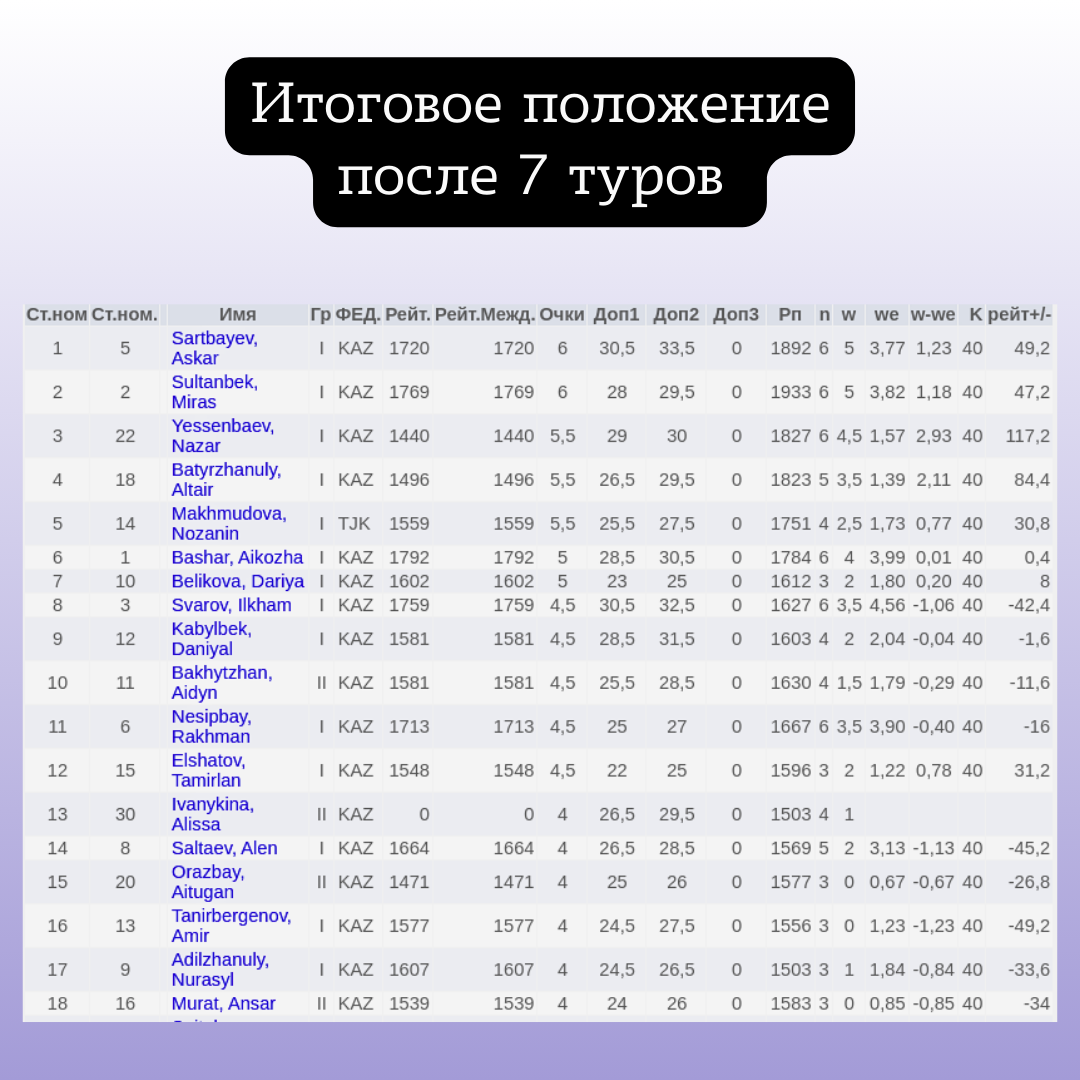 Итоговое положение после 7 туров

| Ст.ном | Ст.ном. | Имя | Гр | ФЕД. | Рейт. | Рейт.Межд. | Очки | Доп1 | Доп2 | Доп3 | Рп | n | w | we | w-we | K | рейт+/- |
|---|---|---|---|---|---|---|---|---|---|---|---|---|---|---|---|---|---|
| 1 | 5 | Sartbayev, Askar | I | KAZ | 1720 | 1720 | 6 | 30,5 | 33,5 | 0 | 1892 | 6 | 5 | 3,77 | 1,23 | 40 | 49,2 |
| 2 | 2 | Sultanbek, Miras | I | KAZ | 1769 | 1769 | 6 | 28 | 29,5 | 0 | 1933 | 6 | 5 | 3,82 | 1,18 | 40 | 47,2 |
| 3 | 22 | Yessenbaev, Nazar | I | KAZ | 1440 | 1440 | 5,5 | 29 | 30 | 0 | 1827 | 6 | 4,5 | 1,57 | 2,93 | 40 | 117,2 |
| 4 | 18 | Batyrzhanuly, Altair | I | KAZ | 1496 | 1496 | 5,5 | 26,5 | 29,5 | 0 | 1823 | 5 | 3,5 | 1,39 | 2,11 | 40 | 84,4 |
| 5 | 14 | Makhmudova, Nozanin | I | TJK | 1559 | 1559 | 5,5 | 25,5 | 27,5 | 0 | 1751 | 4 | 2,5 | 1,73 | 0,77 | 40 | 30,8 |
| 6 | 1 | Bashar, Aikozha | I | KAZ | 1792 | 1792 | 5 | 28,5 | 30,5 | 0 | 1784 | 6 | 4 | 3,99 | 0,01 | 40 | 0,4 |
| 7 | 10 | Belikova, Dariya | I | KAZ | 1602 | 1602 | 5 | 23 | 25 | 0 | 1612 | 3 | 2 | 1,80 | 0,20 | 40 | 8 |
| 8 | 3 | Svarov, Ilkham | I | KAZ | 1759 | 1759 | 4,5 | 30,5 | 32,5 | 0 | 1627 | 6 | 3,5 | 4,56 | -1,06 | 40 | -42,4 |
| 9 | 12 | Kabylbek, Daniyal | I | KAZ | 1581 | 1581 | 4,5 | 28,5 | 31,5 | 0 | 1603 | 4 | 2 | 2,04 | -0,04 | 40 | -1,6 |
| 10 | 11 | Bakhytzhan, Aidyn | II | KAZ | 1581 | 1581 | 4,5 | 25,5 | 28,5 | 0 | 1630 | 4 | 1,5 | 1,79 | -0,29 | 40 | -11,6 |
| 11 | 6 | Nesipbay, Rakhman | I | KAZ | 1713 | 1713 | 4,5 | 25 | 27 | 0 | 1667 | 6 | 3,5 | 3,90 | -0,40 | 40 | -16 |
| 12 | 15 | Elshatov, Tamirlan | I | KAZ | 1548 | 1548 | 4,5 | 22 | 25 | 0 | 1596 | 3 | 2 | 1,22 | 0,78 | 40 | 31,2 |
| 13 | 30 | Ivanykina, Alissa | II | KAZ | 0 | 0 | 4 | 26,5 | 29,5 | 0 | 1503 | 4 | 1 | | | | |
| 14 | 8 | Saltaev, Alen | I | KAZ | 1664 | 1664 | 4 | 26,5 | 28,5 | 0 | 1569 | 5 | 2 | 3,13 | -1,13 | 40 | -45,2 |
| 15 | 20 | Orazbay, Aitugan | II | KAZ | 1471 | 1471 | 4 | 25 | 26 | 0 | 1577 | 3 | 0 | 0,67 | -0,67 | 40 | -26,8 |
| 16 | 13 | Tanirbergenov, Amir | I | KAZ | 1577 | 1577 | 4 | 24,5 | 27,5 | 0 | 1556 | 3 | 0 | 1,23 | -1,23 | 40 | -49,2 |
| 17 | 9 | Adilzhanuly, Nurasyl | I | KAZ | 1607 | 1607 | 4 | 24,5 | 26,5 | 0 | 1503 | 3 | 1 | 1,84 | -0,84 | 40 | -33,6 |
| 18 | 16 | Murat, Ansar | II | KAZ | 1539 | 1539 | 4 | 24 | 26 | 0 | 1583 | 3 | 0 | 0,85 | -0,85 | 40 | -34 |